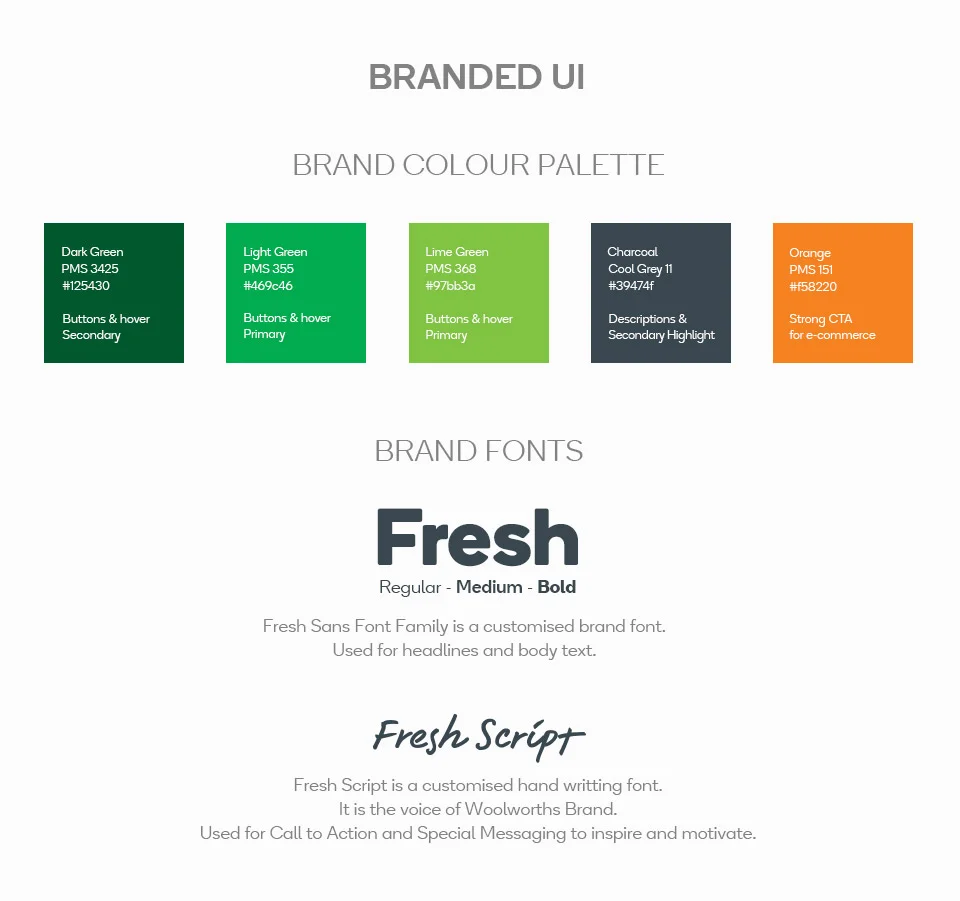 BRANDED UI

BRAND COLOUR PALETTE

Dark Green
PMS 3425
#125430

Buttons & hover
Secondary

Light Green
PMS 355
#469c46

Buttons & hover
Primary

Lime Green
PMS 368
#97bb3a

Buttons & hover
Primary

Charcoal
Cool Grey 11
#39474f

Descriptions &
Secondary Highlight

Orange
PMS 151
#f58220

Strong CTA
for e-commerce

BRAND FONTS

Fresh

Regular - Medium - Bold

Fresh Sans Font Family is a customised brand font.
Used for headlines and body text.

Fresh Script

Fresh Script is a customised hand writting font.
It is the voice of Woolworths Brand.
Used for Call to Action and Special Messaging to inspire and motivate.